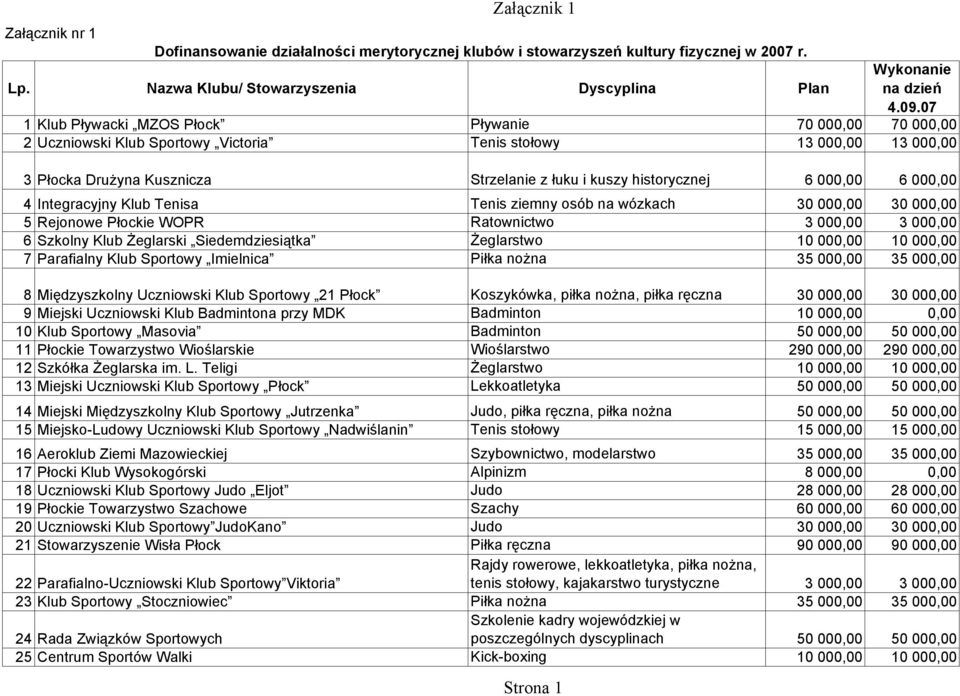 Załącznik 1

Załącznik nr 1

Dofinansowanie działalności merytorycznej klubów i stowarzyszeń kultury fizycznej w 2007 r.

| Lp. | Nazwa Klubu/ Stowarzyszenia | Dyscyplina | Plan | Wykonanie na dzień 4.09.07 |
|---|---|---|---|---|
| 1 | Klub Pływacki „MZOS Płock” | Pływanie | 70 000,00 | 70 000,00 |
| 2 | Uczniowski Klub Sportowy „Victoria” | Tenis stołowy | 13 000,00 | 13 000,00 |
| 3 | Płocka Drużyna Kusznicza | Strzelanie z łuku i kuszy historycznej | 6 000,00 | 6 000,00 |
| 4 | Integracyjny Klub Tenisa | Tenis ziemny osób na wózkach | 30 000,00 | 30 000,00 |
| 5 | Rejonowe Płockie WOPR | Ratownictwo | 3 000,00 | 3 000,00 |
| 6 | Szkolny Klub Żeglarski „Siedemdziesiątka” | Żeglarstwo | 10 000,00 | 10 000,00 |
| 7 | Parafialny Klub Sportowy „Imielnica” | Piłka nożna | 35 000,00 | 35 000,00 |
| 8 | Międzyszkolny Uczniowski Klub Sportowy „21 Płock” | Koszykówka, piłka nożna, piłka ręczna | 30 000,00 | 30 000,00 |
| 9 | Miejski Uczniowski Klub Badmintona przy MDK | Badminton | 10 000,00 | 0,00 |
| 10 | Klub Sportowy „Masovia” | Badminton | 50 000,00 | 50 000,00 |
| 11 | Płockie Towarzystwo Wioślarskie | Wioślarstwo | 290 000,00 | 290 000,00 |
| 12 | Szkółka Żeglarska im. L. Teligi | Żeglarstwo | 10 000,00 | 10 000,00 |
| 13 | Miejski Uczniowski Klub Sportowy „Płock” | Lekkoatletyka | 50 000,00 | 50 000,00 |
| 14 | Miejski Międzyszkolny Klub Sportowy „Jutrzenka” | Judo, piłka ręczna, piłka nożna | 50 000,00 | 50 000,00 |
| 15 | Miejsko-Ludowy Uczniowski Klub Sportowy „Nadwiślanin” | Tenis stołowy | 15 000,00 | 15 000,00 |
| 16 | Aeroklub Ziemi Mazowieckiej | Szybownictwo, modelarstwo | 35 000,00 | 35 000,00 |
| 17 | Płocki Klub Wysokogórski | Alpinizm | 8 000,00 | 0,00 |
| 18 | Uczniowski Klub Sportowy Judo „Eljot” | Judo | 28 000,00 | 28 000,00 |
| 19 | Płockie Towarzystwo Szachowe | Szachy | 60 000,00 | 60 000,00 |
| 20 | Uczniowski Klub Sportowy”JudoKano” | Judo | 30 000,00 | 30 000,00 |
| 21 | Stowarzyszenie Wisła Płock | Piłka ręczna | 90 000,00 | 90 000,00 |
| 22 | Parafialno-Uczniowski Klub Sportowy”Viktoria” | Rajdy rowerowe, lekkoatletyka, piłka nożna, tenis stołowy, kajakarstwo turystyczne | 3 000,00 | 3 000,00 |
| 23 | Klub Sportowy „Stoczniowiec” | Piłka nożna | 35 000,00 | 35 000,00 |
| 24 | Rada Związków Sportowych | Szkolenie kadry wojewódzkiej w poszczególnych dyscyplinach | 50 000,00 | 50 000,00 |
| 25 | Centrum Sportów Walki | Kick-boxing | 10 000,00 | 10 000,00 |

Strona 1